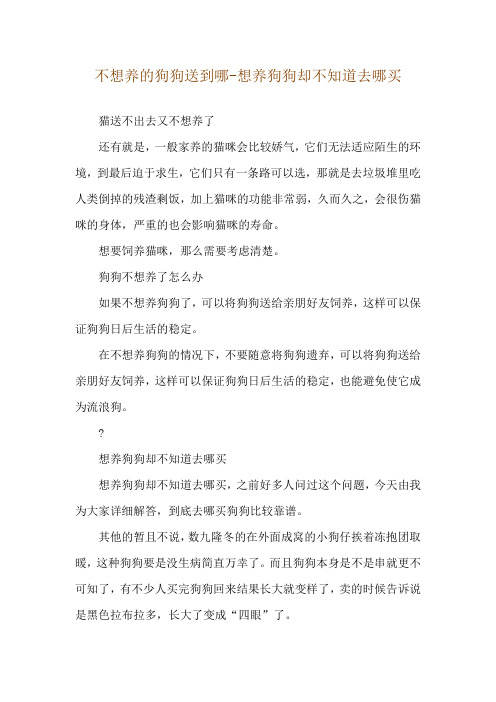 不想养的狗狗送到哪-想养狗狗却不知道去哪买

猫送不出去又不想养了

还有就是，一般家养的猫咪会比较娇气，它们无法适应陌生的环境，到最后迫于求生，它们只有一条路可以选，那就是去垃圾堆里吃人类倒掉的残渣剩饭，加上猫咪的功能非常弱，久而久之，会很伤猫咪的身体，严重的也会影响猫咪的寿命。

想要饲养猫咪，那么需要考虑清楚。

狗狗不想养了怎么办

如果不想养狗狗了，可以将狗狗送给亲朋好友饲养，这样可以保证狗狗日后生活的稳定。

在不想养狗狗的情况下，不要随意将狗狗遗弃，可以将狗狗送给亲朋好友饲养，这样可以保证狗狗日后生活的稳定，也能避免使它成为流浪狗。

?

想养狗狗却不知道去哪买

想养狗狗却不知道去哪买，之前好多人问过这个问题，今天由我为大家详细解答，到底去哪买狗狗比较靠谱。

其他的暂且不说，数九隆冬的在外面成窝的小狗仔挨着冻抱团取暖，这种狗狗要是没生病简直万幸了。而且狗狗本身是不是串就更不可知了，有不少人买完狗狗回来结果长大就变样了，卖的时候告诉说是黑色拉布拉多，长大了变成“四眼”了。